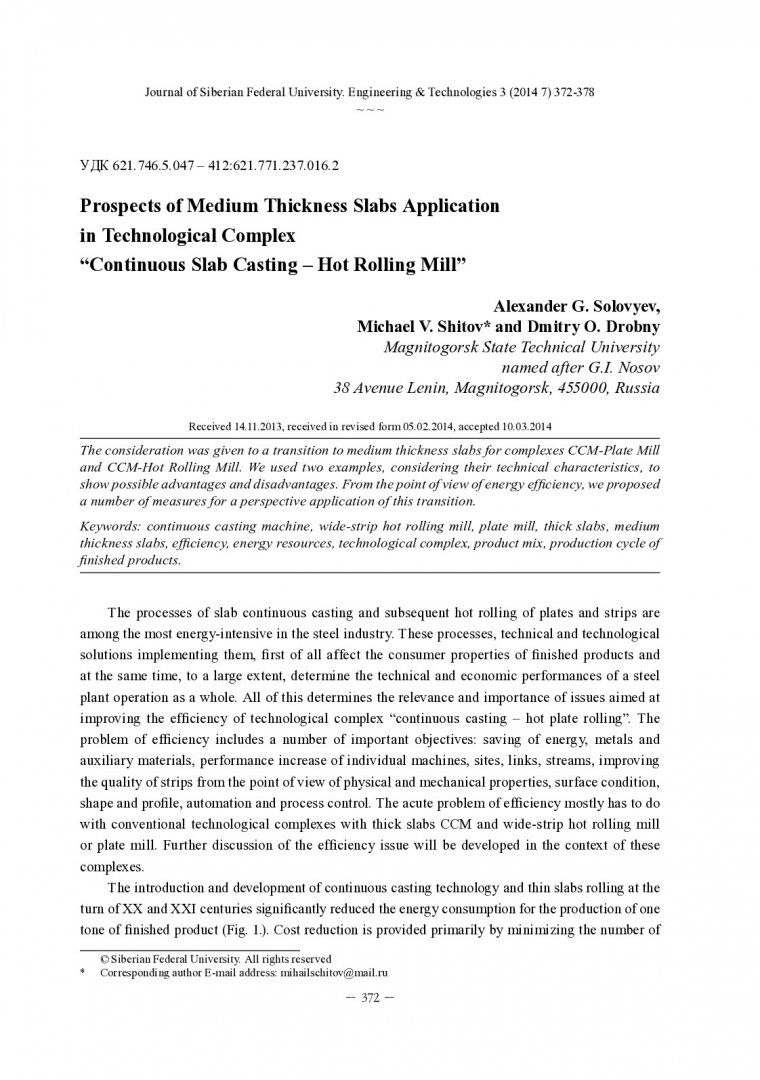 Journal of Siberian Federal University. Engineering & Technologies 3 (2014 7) 372-378

~ ~ ~

УДК 621.746.5.047 – 412:621.771.237.016.2

Prospects of Medium Thickness Slabs Application in Technological Complex “Continuous Slab Casting – Hot Rolling Mill”

Alexander G. Solovyev,
Michael V. Shitov* and Dmitry O. Drobny
Magnitogorsk State Technical University
named after G.I. Nosov
38 Avenue Lenin, Magnitogorsk, 455000, Russia

Received 14.11.2013, received in revised form 05.02.2014, accepted 10.03.2014

The consideration was given to a transition to medium thickness slabs for complexes CCM-Plate Mill and CCM-Hot Rolling Mill. We used two examples, considering their technical characteristics, to show possible advantages and disadvantages. From the point of view of energy efficiency, we proposed a number of measures for a perspective application of this transition.

Keywords: continuous casting machine, wide-strip hot rolling mill, plate mill, thick slabs, medium thickness slabs, efficiency, energy resources, technological complex, product mix, production cycle of finished products.

The processes of slab continuous casting and subsequent hot rolling of plates and strips are among the most energy-intensive in the steel industry. These processes, technical and technological solutions implementing them, first of all affect the consumer properties of finished products and at the same time, to a large extent, determine the technical and economic performances of a steel plant operation as a whole. All of this determines the relevance and importance of issues aimed at improving the efficiency of technological complex “continuous casting – hot plate rolling”. The problem of efficiency includes a number of important objectives: saving of energy, metals and auxiliary materials, performance increase of individual machines, sites, links, streams, improving the quality of strips from the point of view of physical and mechanical properties, surface condition, shape and profile, automation and process control. The acute problem of efficiency mostly has to do with conventional technological complexes with thick slabs CCM and wide-strip hot rolling mill or plate mill. Further discussion of the efficiency issue will be developed in the context of these complexes.

The introduction and development of continuous casting technology and thin slabs rolling at the turn of XX and XXI centuries significantly reduced the energy consumption for the production of one tone of finished product (Fig. 1.). Cost reduction is provided primarily by minimizing the number of

© Siberian Federal University. All rights reserved
* Corresponding author E-mail address: mihailschitov@mail.ru

– 372 –